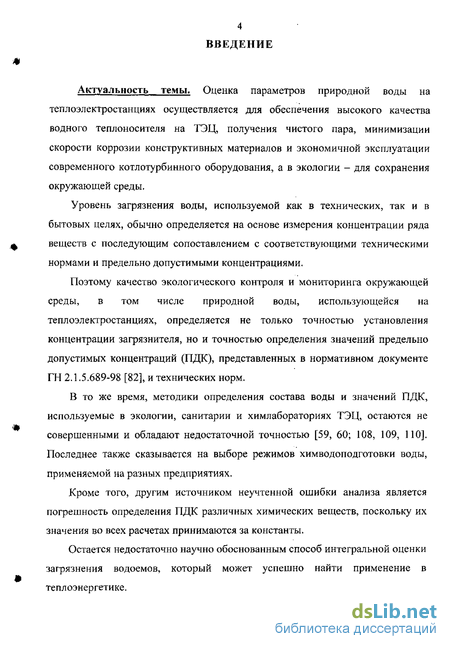 4

ВВЕДЕНИЕ

Актуальность темы. Оценка параметров природной воды на теплоэлектростанциях осуществляется для обеспечения высокого качества водного теплоносителя на ТЭЦ, получения чистого пара, минимизации скорости коррозии конструктивных материалов и экономичной эксплуатации современного котлотурбинного оборудования, а в экологии – для сохранения окружающей среды.

Уровень загрязнения воды, используемой как в технических, так и в бытовых целях, обычно определяется на основе измерения концентрации ряда веществ с последующим сопоставлением с соответствующими техническими нормами и предельно допустимыми концентрациями.

Поэтому качество экологического контроля и мониторинга окружающей среды, в том числе природной воды, использующейся на теплоэлектростанциях, определяется не только точностью установления концентрации загрязнителя, но и точностью определения значений предельно допустимых концентраций (ПДК), представленных в нормативном документе ГН 2.1.5.689-98 [82], и технических норм.

В то же время, методики определения состава воды и значений ПДК, используемые в экологии, санитарии и химлабораториях ТЭЦ, остаются не совершенными и обладают недостаточной точностью [59, 60; 108, 109, 110]. Последнее также сказывается на выборе режимов химводоподготовки воды, применяемой на разных предприятиях.

Кроме того, другим источником неучтенной ошибки анализа является погрешность определения ПДК различных химических веществ, поскольку их значения во всех расчетах принимаются за константы.

Остается недостаточно научно обоснованным способ интегральной оценки загрязнения водоемов, который может успешно найти применение в теплоэнергетике.

dsLib.net
библиотека диссертаций